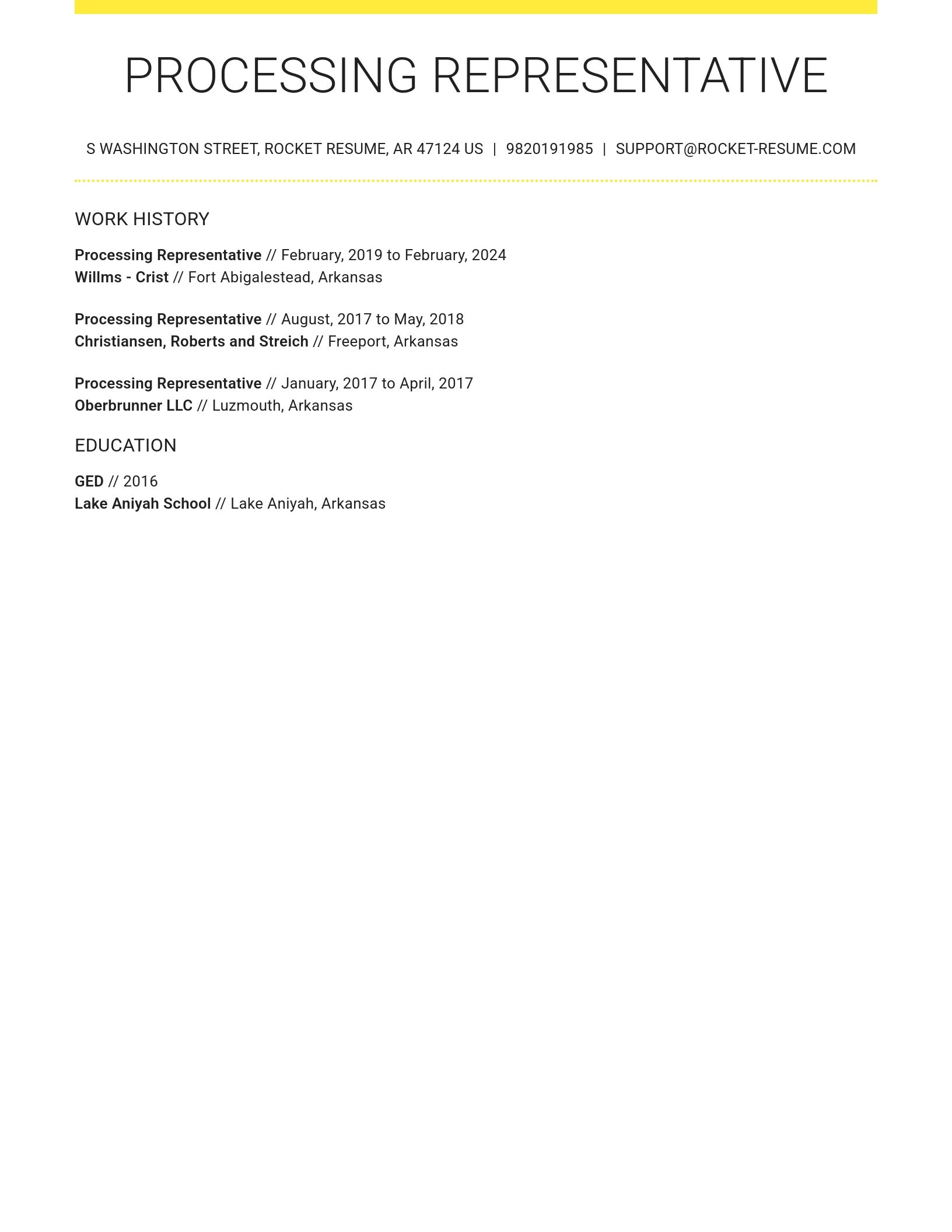 PROCESSING REPRESENTATIVE

S WASHINGTON STREET, ROCKET RESUME, AR 47124 US | 9820191985 | SUPPORT@ROCKET-RESUME.COM

WORK HISTORY

Processing Representative // February, 2019 to February, 2024
Willms - Crist // Fort Abigalestead, Arkansas

Processing Representative // August, 2017 to May, 2018
Christiansen, Roberts and Streich // Freeport, Arkansas

Processing Representative // January, 2017 to April, 2017
Oberbrunner LLC // Luzmouth, Arkansas

EDUCATION

GED // 2016
Lake Aniyah School // Lake Aniyah, Arkansas